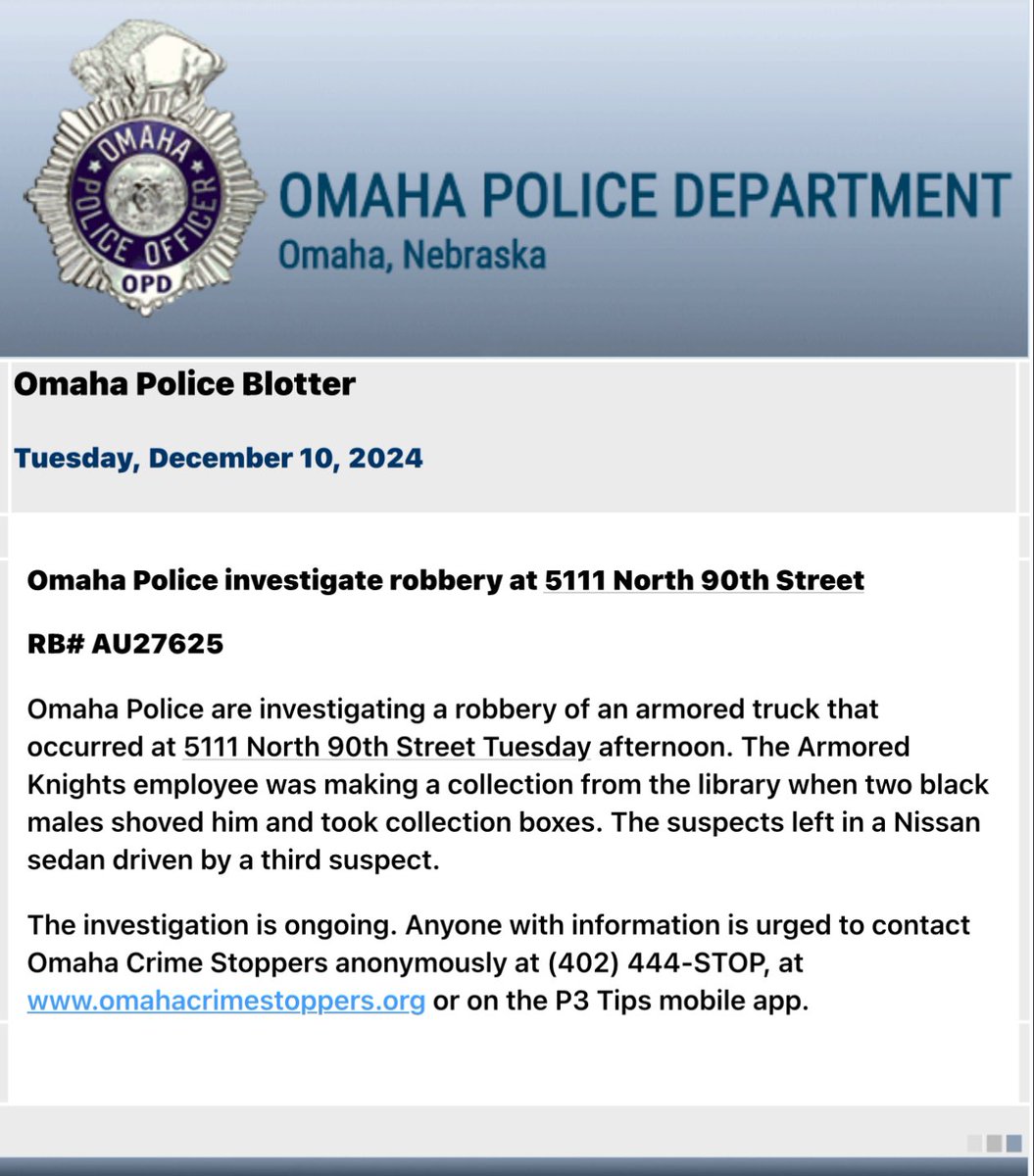 OMAHA POLICE OFFICER
OPD

OMAHA POLICE DEPARTMENT
Omaha, Nebraska

Omaha Police Blotter

Tuesday, December 10, 2024

Omaha Police investigate robbery at 5111 North 90th Street

RB# AU27625

Omaha Police are investigating a robbery of an armored truck that occurred at 5111 North 90th Street Tuesday afternoon. The Armored Knights employee was making a collection from the library when two black males shoved him and took collection boxes. The suspects left in a Nissan sedan driven by a third suspect.

The investigation is ongoing. Anyone with information is urged to contact Omaha Crime Stoppers anonymously at (402) 444-STOP, at www.omahacrimestoppers.org or on the P3 Tips mobile app.